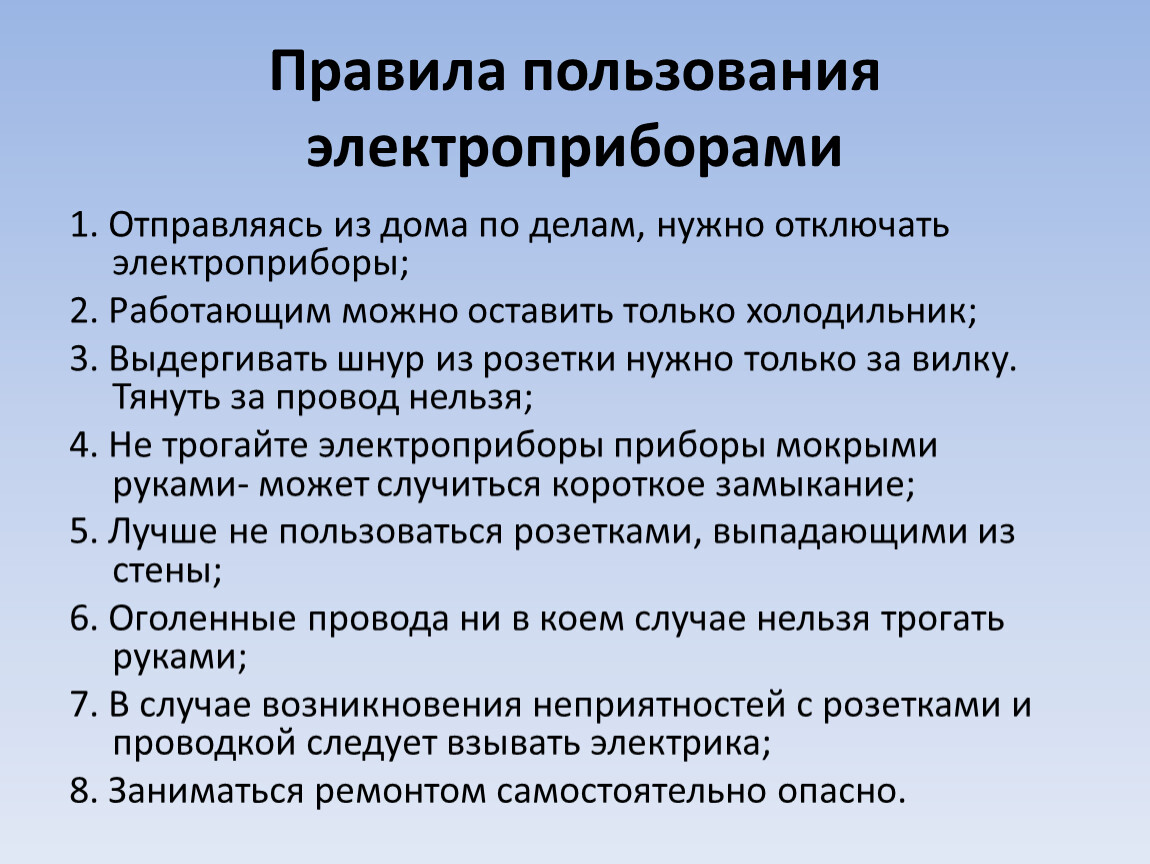 Правила пользования электроприборами

1. Отправляясь из дома по делам, нужно отключать электроприборы;

2. Работающим можно оставить только холодильник;

3. Выдергивать шнур из розетки нужно только за вилку. Тянуть за провод нельзя;

4. Не трогайте электроприборы приборы мокрыми руками- может случиться короткое замыкание;

5. Лучше не пользоваться розетками, выпадающими из стены;

6. Оголенные провода ни в коем случае нельзя трогать руками;

7. В случае возникновения неприятностей с розетками и проводкой следует взывать электрика;

8. Заниматься ремонтом самостоятельно опасно.